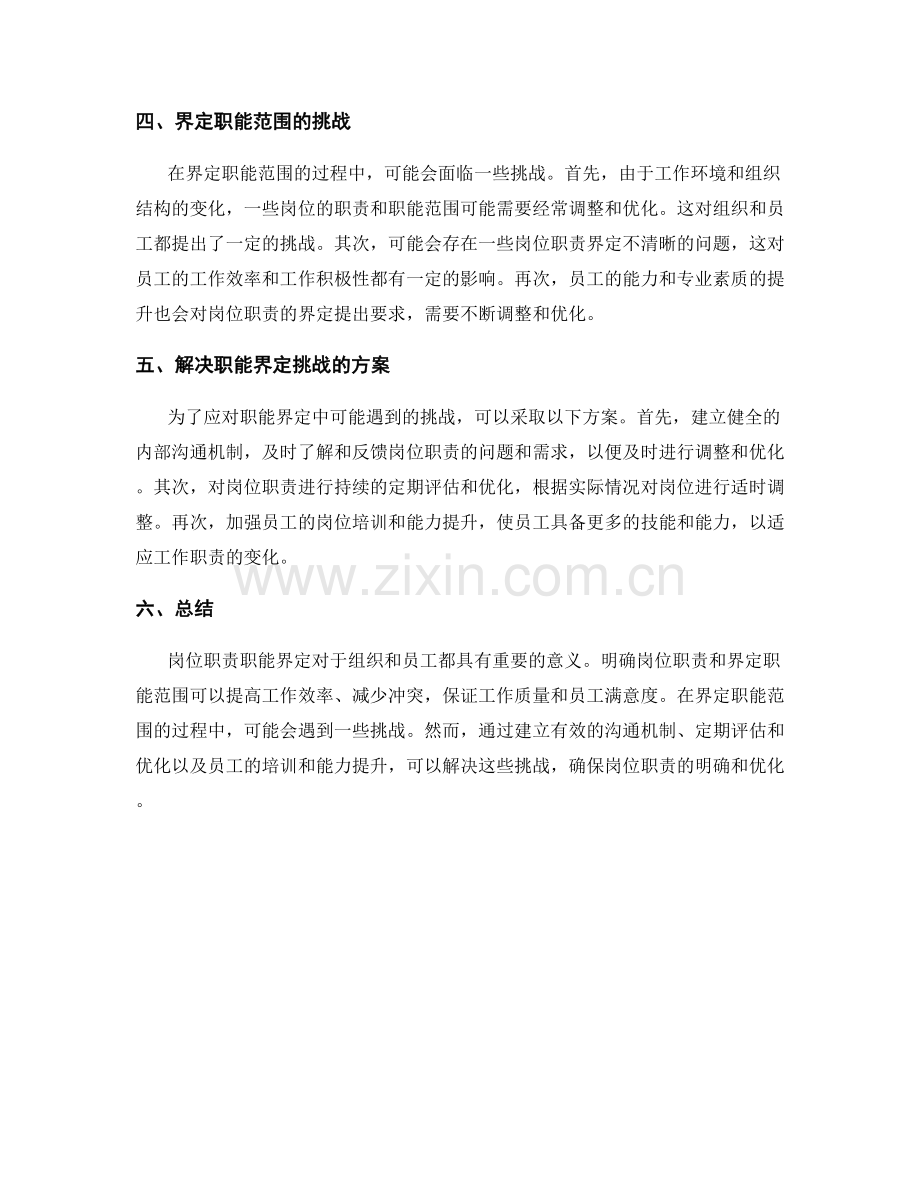 四、界定职能范围的挑战

在界定职能范围的过程中，可能会面临一些挑战。首先，由于工作环境和组织结构的变化，一些岗位的职责和职能范围可能需要经常调整和优化。这对组织和员工都提出了一定的挑战。其次，可能会存在一些岗位职责界定不清晰的问题，这对员工的工作效率和工作积极性都有一定的影响。再次，员工的能力和专业素质的提升也会对岗位职责的界定提出要求，需要不断调整和优化。

五、解决职能界定挑战的方案

为了应对职能界定中可能遇到的挑战，可以采取以下方案。首先，建立健全的内部沟通机制，及时了解和反馈岗位职责的问题和需求，以便及时进行调整和优化。其次，对岗位职责进行持续的定期评估和优化，根据实际情况对岗位进行适时调整。再次，加强员工的岗位培训和能力提升，使员工具备更多的技能和能力，以适应工作职责的变化。

六、总结

岗位职责职能界定对于组织和员工都具有重要的意义。明确岗位职责和界定职能范围可以提高工作效率、减少冲突，保证工作质量和员工满意度。在界定职能范围的过程中，可能会遇到一些挑战。然而，通过建立有效的沟通机制、定期评估和优化以及员工的培训和能力提升，可以解决这些挑战，确保岗位职责的明确和优化。

www.zixin.com.cn